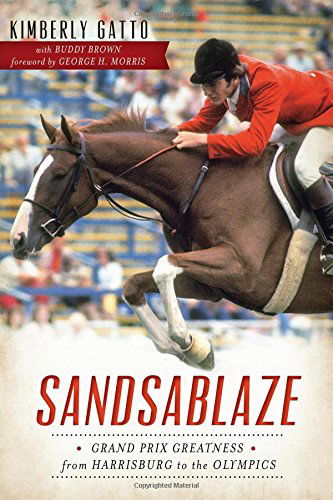 KIMBERLY GATTO

with BUDDY BROWN
foreword by GEORGE H. MORRIS

SANDSABLAZE

• GRAND PRIX GREATNESS •
from HARRISBURG to the OLYMPICS

Copyrighted Material